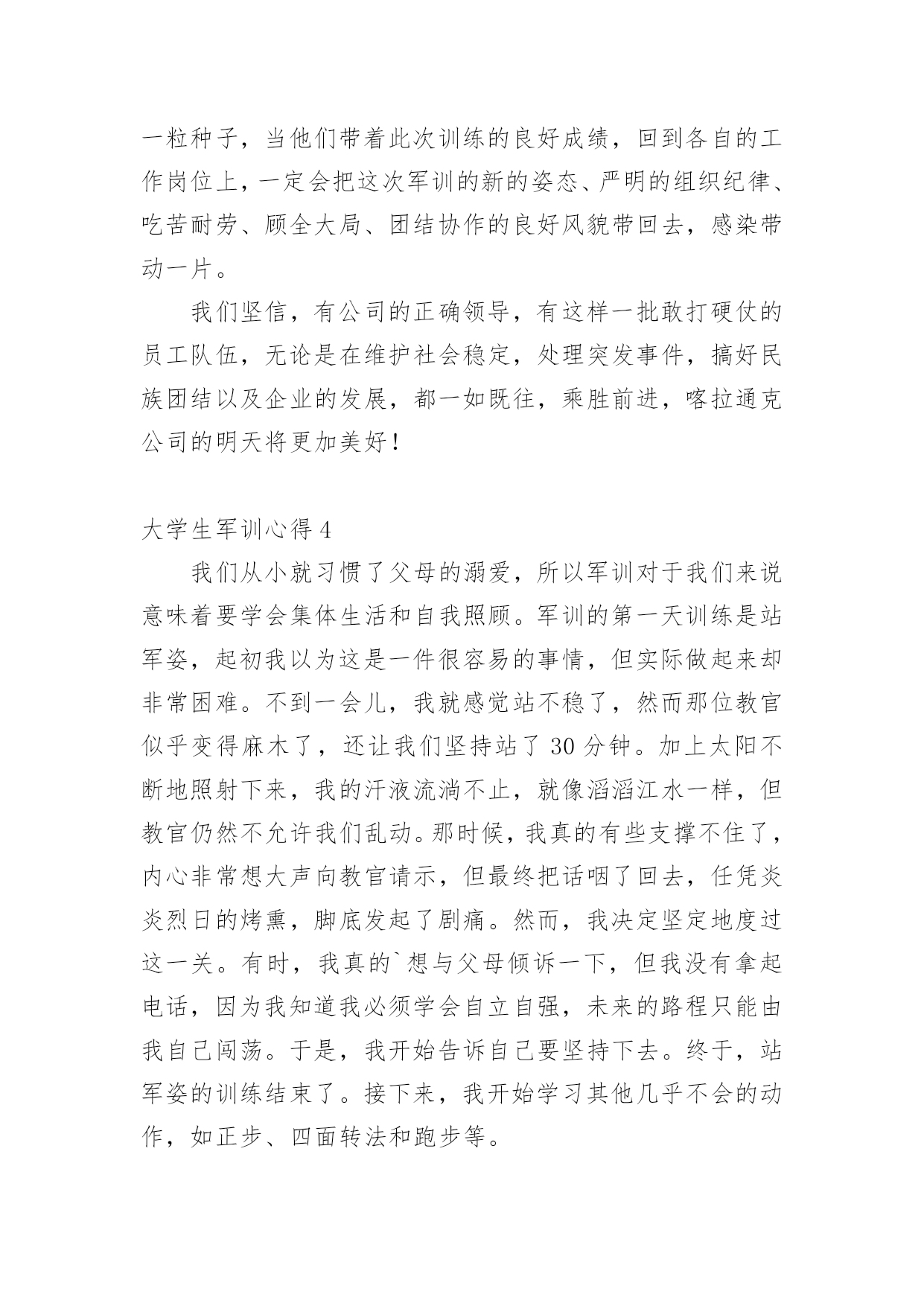 一粒种子，当他们带着此次训练的良好成绩，回到各自的工作岗位上，一定会把这次军训的新的姿态、严明的组织纪律、吃苦耐劳、顾全大局、团结协作的良好风貌带回去，感染带动一片。

我们坚信，有公司的正确领导，有这样一批敢打硬仗的员工队伍，无论是在维护社会稳定，处理突发事件，搞好民族团结以及企业的发展，都一如既往，乘胜前进，喀拉通克公司的明天将更加美好！

大学生军训心得 4

我们从小就习惯了父母的溺爱，所以军训对于我们来说意味着要学会集体生活和自我照顾。军训的第一天训练是站军姿，起初我以为这是一件很容易的事情，但实际做起来却非常困难。不到一会儿，我就感觉站不稳了，然而那位教官似乎变得麻木了，还让我们坚持站了 30 分钟。加上太阳不断地照射下来，我的汗液流淌不止，就像滔滔江水一样，但教官仍然不允许我们乱动。那时候，我真的有些支撑不住了，内心非常想大声向教官请示，但最终把话咽了回去，任凭炎炎烈日的烤熏，脚底发起了剧痛。然而，我决定坚定地度过这一关。有时，我真的`想与父母倾诉一下，但我没有拿起电话，因为我知道我必须学会自立自强，未来的路程只能由我自己闯荡。于是，我开始告诉自己要坚持下去。终于，站军姿的训练结束了。接下来，我开始学习其他几乎不会的动作，如正步、四面转法和跑步等。